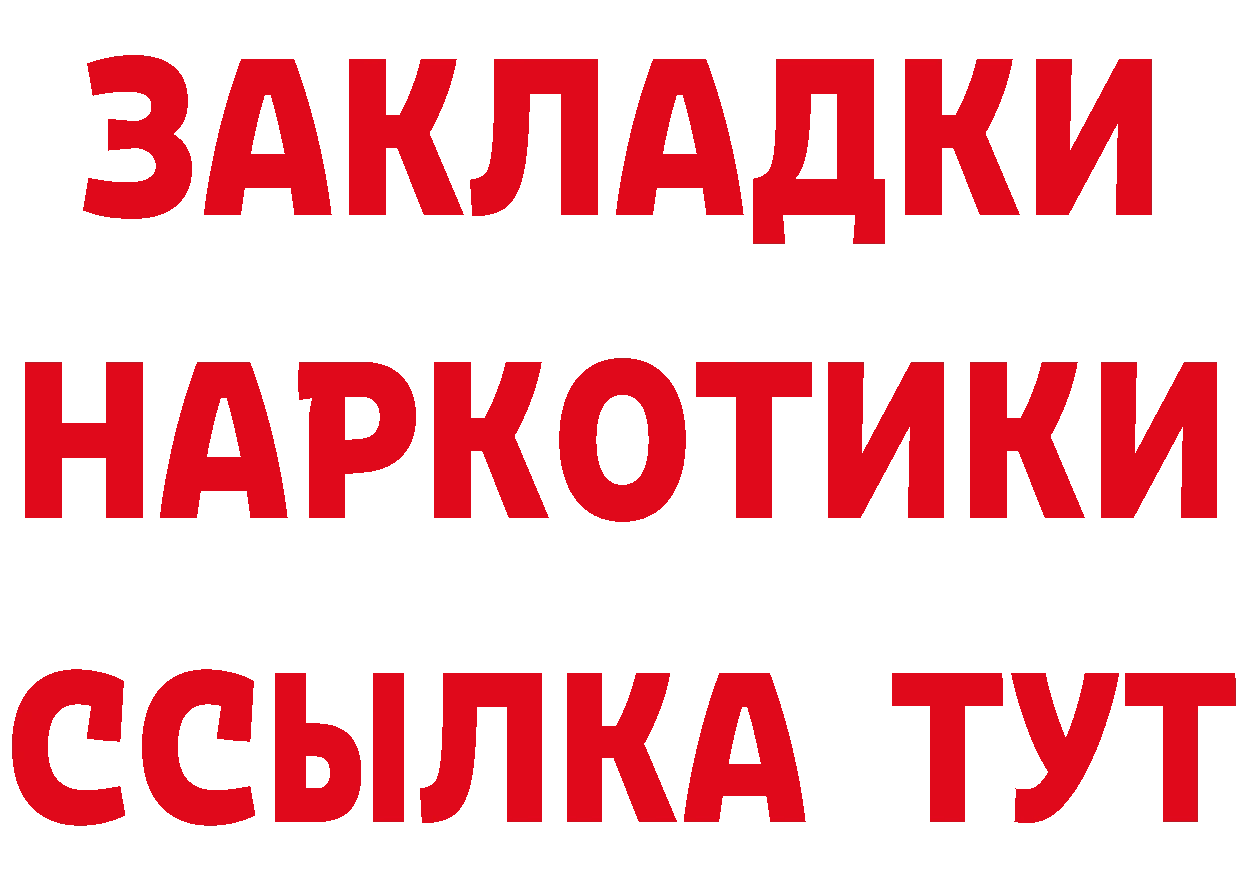 ЗАКЛАДКИ НАРКОТИКИ ССЫЛКА ТУТ